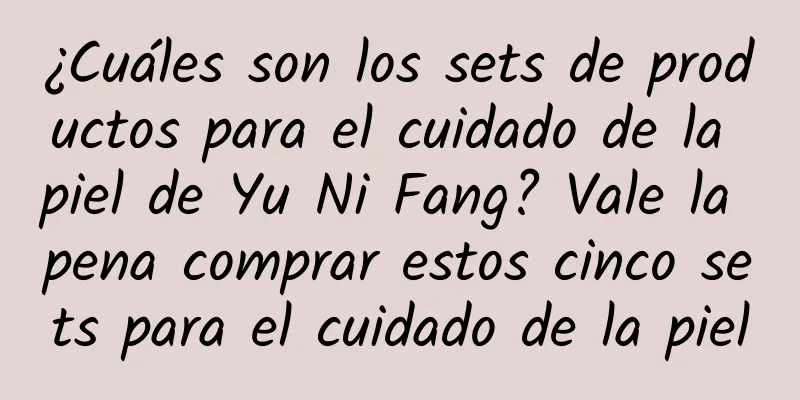 ¿Cuáles son los sets de productos para el cuidado de la piel de Yu Ni Fang? Vale la pena comprar estos cinco sets para el cuidado de la piel